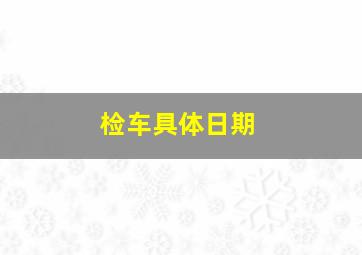 检车具体日期